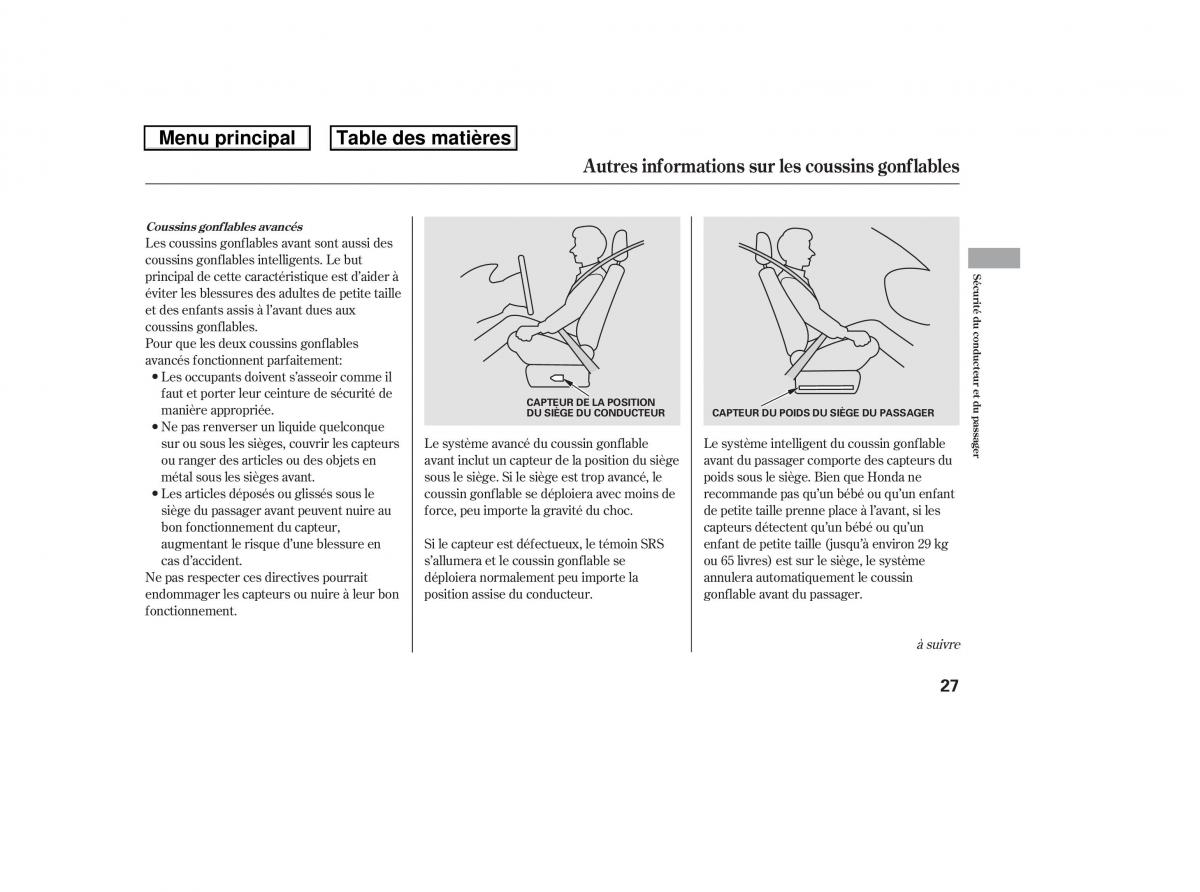 Menu principal

Table des matières

Autres informations sur les coussins gonflables

Coussins gonflables avancés
Les coussins gonflables avant sont aussi des coussins gonflables intelligents. Le but principal de cette caractéristique est d'aider à éviter les blessures des adultes de petite taille et des enfants assis à l'avant dues aux coussins gonflables.
Pour que les deux coussins gonflables avancés fonctionnent parfaitement:
• Les occupants doivent s'asseoir comme il faut et porter leur ceinture de sécurité de manière appropriée.
• Ne pas renverser un liquide quelconque sur ou sous les sièges, couvrir les capteurs ou ranger des articles ou des objets en métal sous les sièges avant.
• Les articles déposés ou glissés sous le siège du passager avant peuvent nuire au bon fonctionnement du capteur, augmentant le risque d'une blessure en cas d'accident.
Ne pas respecter ces directives pourrait endommager les capteurs ou nuire à leur bon fonctionnement.

CAPTEUR DE LA POSITION DU SIÈGE DU CONDUCTEUR

Le système avancé du coussin gonflable avant inclut un capteur de la position du siège sous le siège. Si le siège est trop avancé, le coussin gonflable se déploiera avec moins de force, peu importe la gravité du choc.

Si le capteur est défectueux, le témoin SRS s'allumera et le coussin gonflable se déploiera normalement peu importe la position assise du conducteur.

CAPTEUR DU POIDS DU SIÈGE DU PASSAGER

Le système intelligent du coussin gonflable avant du passager comporte des capteurs du poids sous le siège. Bien que Honda ne recommande pas qu'un bébé ou qu'un enfant de petite taille prenne place à l'avant, si les capteurs détectent qu'un bébé ou qu'un enfant de petite taille (jusqu'à environ 29 kg ou 65 livres) est sur le siège, le système annulera automatiquement le coussin gonflable avant du passager.

à suivre

Sécurité du conducteur et du passager

27